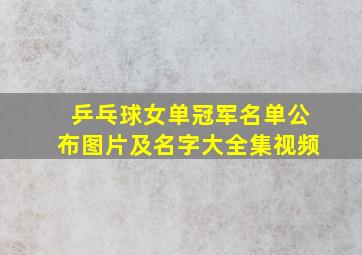 乒乓球女单冠军名单公布图片及名字大全集视频